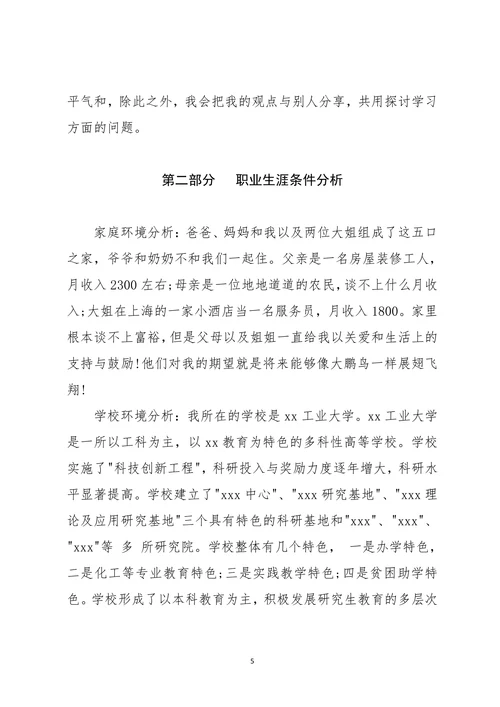 平气和，除此之外，我会把我的观点与别人分享，共用探讨学习方面的问题。

第二部分　职业生涯条件分析

家庭环境分析：爸爸、妈妈和我以及两位大姐组成了这五口之家，爷爷和奶奶不和我们一起住。父亲是一名房屋装修工人，月收入 2300 左右；母亲是一位地地道道的农民，谈不上什么月收入；大姐在上海的一家小酒店当一名服务员，月收入 1800。家里根本谈不上富裕，但是父母以及姐姐一直给我以关爱和生活上的支持与鼓励！他们对我的期望就是将来能够像大鹏鸟一样展翅飞翔！

学校环境分析：我所在的学校是 xx 工业大学。xx 工业大学是一所以工科为主，以 xx 教育为特色的多科性高等学校。学校实施了"科技创新工程"，科研投入与奖励力度逐年增大，科研水平显著提高。学校建立了"xxx 中心"、"xxx 研究基地"、"xxx 理论及应用研究基地"三个具有特色的科研基地和"xxx"、"xxx"、"xxx"等 多 所研究院。学校整体有几个特色， 一是办学特色，二是化工等专业教育特色；三是实践教学特色；四是贫困助学特色。学校形成了以本科教育为主，积极发展研究生教育的多层次

5